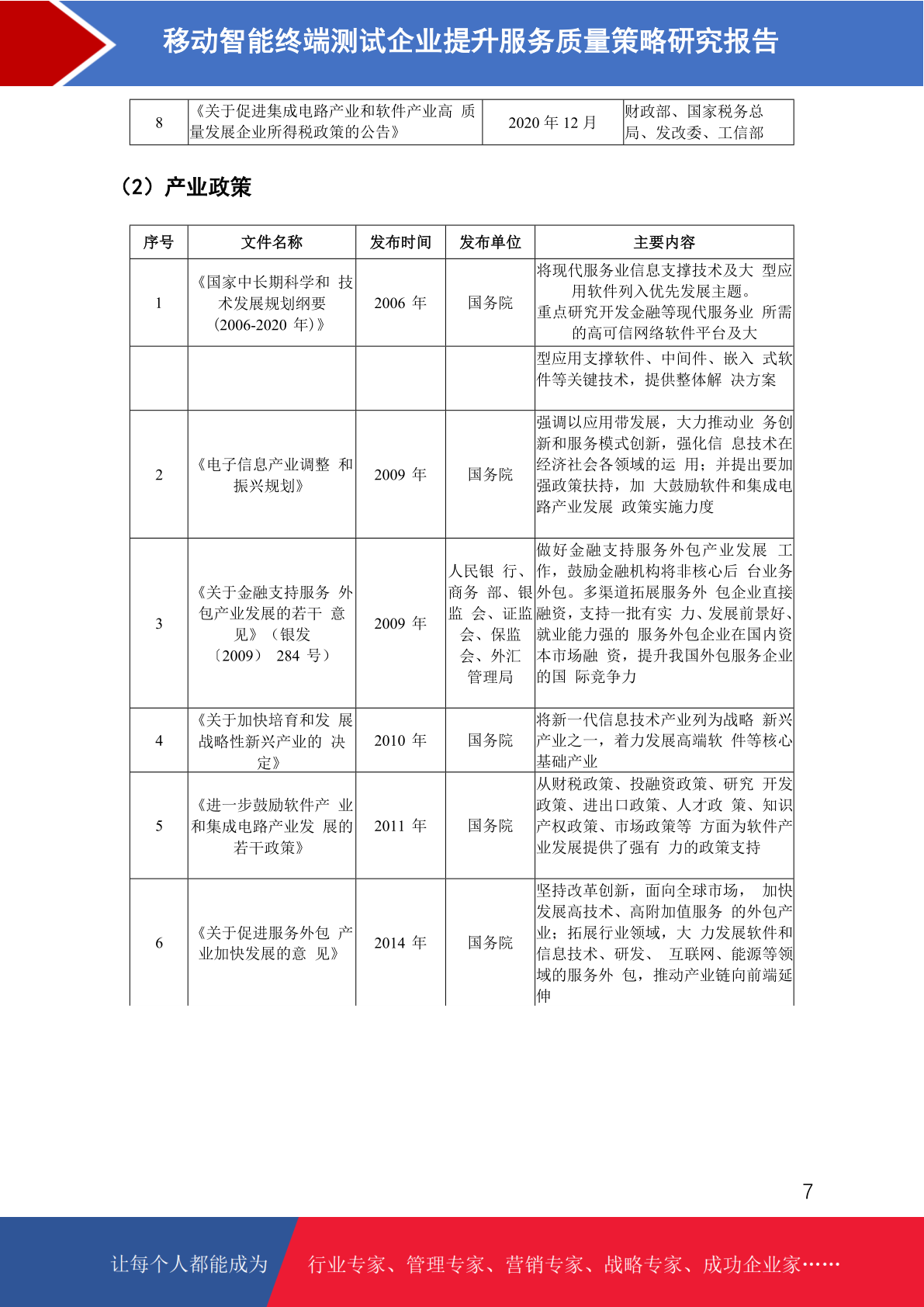 移动智能终端测试企业提升服务质量策略研究报告

| 8 | 《关于促进集成电路产业和软件产业高 质量发展企业所得税政策的公告》 | 2020 年 12 月 | 财政部、国家税务总局、发改委、工信部 |
|---|---|---|---|

（2）产业政策

| 序号 | 文件名称 | 发布时间 | 发布单位 | 主要内容 |
|---|---|---|---|---|
| 1 | 《国家中长期科学和 技术发展规划纲要（2006-2020 年）》 | 2006 年 | 国务院 | 将现代服务业信息支撑技术及大 型应用软件列入优先发展主题。重点研究开发金融等现代服务业 所需的高可信网络软件平台及大 |
| | | | | 型应用支撑软件、中间件、嵌入 式软件等关键技术，提供整体解 决方案 |
| 2 | 《电子信息产业调整 和振兴规划》 | 2009 年 | 国务院 | 强调以应用带发展，大力推动业 务创新和服务模式创新，强化信 息技术在经济社会各领域的运 用；并提出要加强政策扶持，加 大鼓励软件和集成电路产业发展 政策实施力度 |
| 3 | 《关于金融支持服务 外包产业发展的若干 意见》（银发〔2009〕 284 号） | 2009 年 | 人民银 行、商务 部、银监 会、证监会、保监会、外汇管理局 | 做好金融支持服务外包产业发展 工作，鼓励金融机构将非核心后 台业务外包。多渠道拓展服务外 包企业直接融资，支持一批有实 力、发展前景好、就业能力强的 服务外包企业在国内资本市场融 资，提升我国外包服务企业的国 际竞争力 |
| 4 | 《关于加快培育和发 展战略性新兴产业的 决定》 | 2010 年 | 国务院 | 将新一代信息技术产业列为战略 新兴产业之一，着力发展高端软 件等核心基础产业 |
| 5 | 《进一步鼓励软件产 业和集成电路产业发 展的若干政策》 | 2011 年 | 国务院 | 从财税政策、投融资政策、研究 开发政策、进出口政策、人才政 策、知识产权政策、市场政策等 方面为软件产业发展提供了强有 力的政策支持 |
| 6 | 《关于促进服务外包 产业加快发展的意 见》 | 2014 年 | 国务院 | 坚持改革创新，面向全球市场， 加快发展高技术、高附加值服务 的外包产业；拓展行业领域，大 力发展软件和信息技术、研发、 互联网、能源等领域的服务外 包，推动产业链向前端延伸 |

7

让每个人都能成为 行业专家、管理专家、营销专家、战略专家、成功企业家……